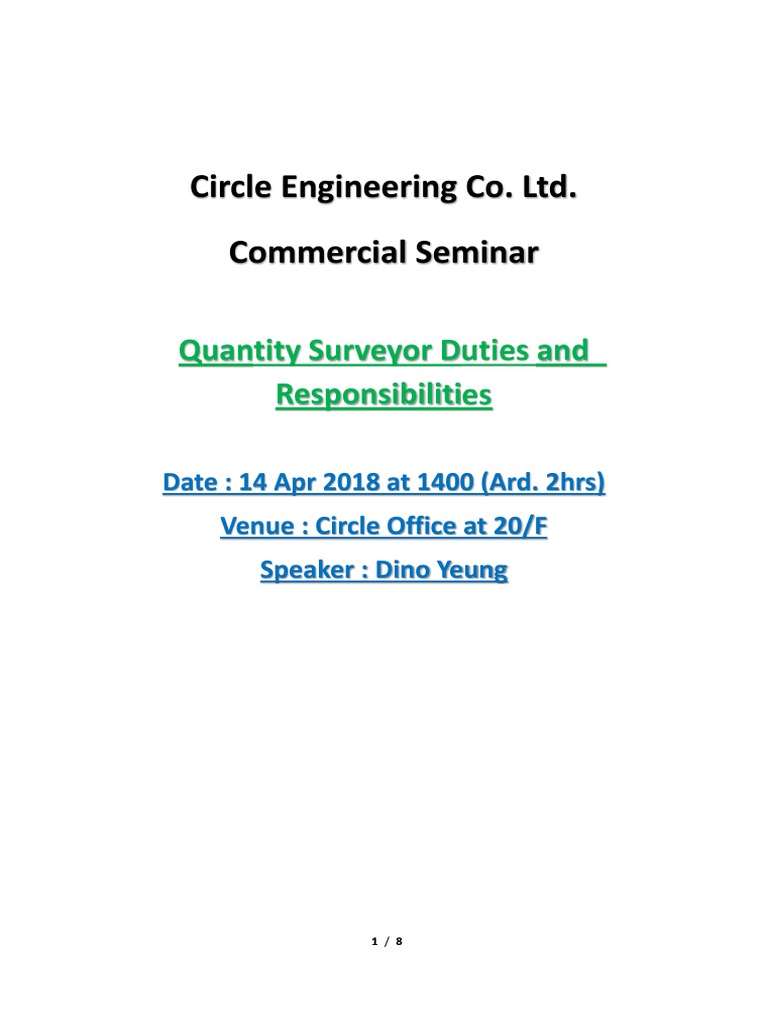 Circle Engineering Co. Ltd.

Commercial Seminar

Quantity Surveyor Duties and Responsibilities

Date : 14 Apr 2018 at 1400 (Ard. 2hrs)

Venue : Circle Office at 20/F

Speaker : Dino Yeung

1 / 8